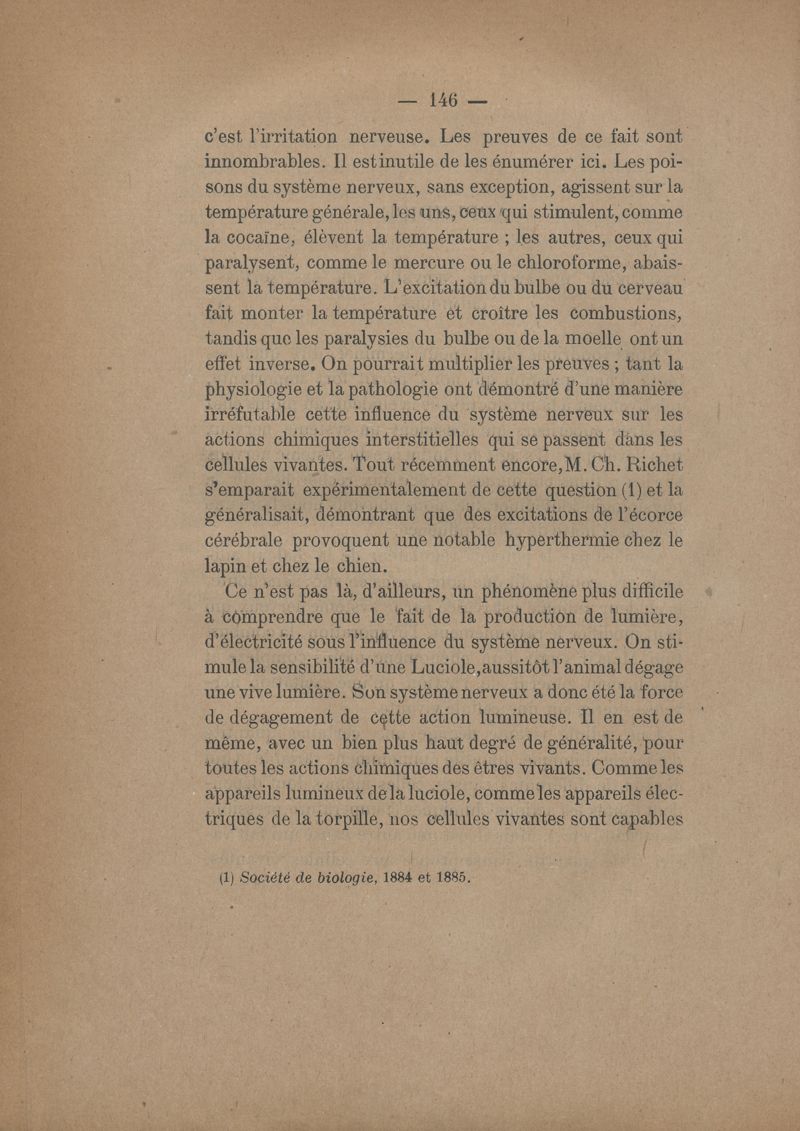 — 146 —

c'est l'irritation nerveuse. Les preuves de ce fait sont innombrables. Il est inutile de les énumérer ici. Les poisons du système nerveux, sans exception, agissent sur la température générale, les uns, ceux qui stimulent, comme la cocaïne, élèvent la température ; les autres, ceux qui paralysent, comme le mercure ou le chloroforme, abaissent la température. L'excitation du bulbe ou du cerveau fait monter la température et croître les combustions, tandis que les paralysies du bulbe ou de la moelle ont un effet inverse. On pourrait multiplier les preuves ; tant la physiologie et la pathologie ont démontré d'une manière irréfutable cette influence du système nerveux sur les actions chimiques interstitielles qui se passent dans les cellules vivantes. Tout récemment encore, M. Ch. Richet s'emparait expérimentalement de cette question (1) et la généralisait, démontrant que des excitations de l'écorce cérébrale provoquent une notable hyperthermie chez le lapin et chez le chien.

Ce n'est pas là, d'ailleurs, un phénomène plus difficile à comprendre que le fait de la production de lumière, d'électricité sous l'influence du système nerveux. On stimule la sensibilité d'une Luciole, aussitôt l'animal dégage une vive lumière. Son système nerveux a donc été la force de dégagement de cette action lumineuse. Il en est de même, avec un bien plus haut degré de généralité, pour toutes les actions chimiques des êtres vivants. Comme les appareils lumineux de la luciole, comme les appareils électriques de la torpille, nos cellules vivantes sont capables

(1) Société de biologie, 1884 et 1885.